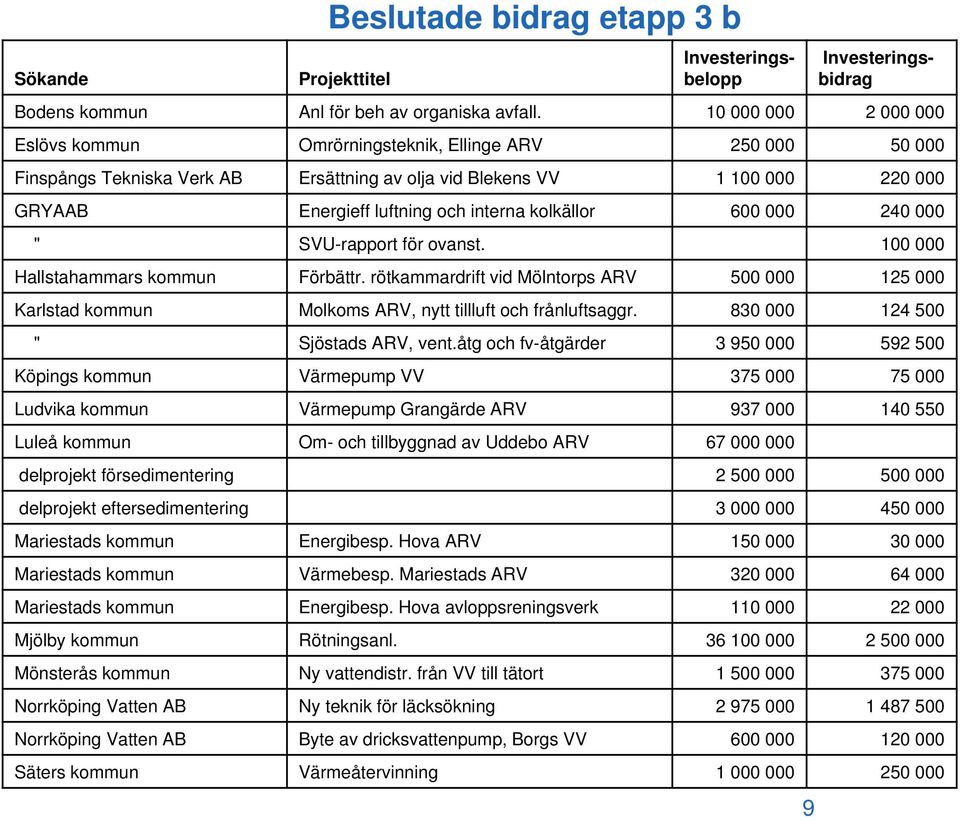 Beslutade bidrag etapp 3 b

| Sökande | Projekttitel | Investeringsbelopp | Investeringsbidrag |
|---|---|---|---|
| Bodens kommun | Anl för beh av organiska avfall. | 10 000 000 | 2 000 000 |
| Eslövs kommun | Omrörningsteknik, Ellinge ARV | 250 000 | 50 000 |
| Finspångs Tekniska Verk AB | Ersättning av olja vid Blekens VV | 1 100 000 | 220 000 |
| GRYAAB | Energieff luftning och interna kolkällor | 600 000 | 240 000 |
| " | SVU-rapport för ovanst. | | 100 000 |
| Hallstahammars kommun | Förbättr. rötkammardrift vid Mölntorps ARV | 500 000 | 125 000 |
| Karlstad kommun | Molkoms ARV, nytt tillluft och frånluftsaggr. | 830 000 | 124 500 |
| " | Sjöstads ARV, vent.åtg och fv-åtgärder | 3 950 000 | 592 500 |
| Köpings kommun | Värmepump VV | 375 000 | 75 000 |
| Ludvika kommun | Värmepump Grangärde ARV | 937 000 | 140 550 |
| Luleå kommun | Om- och tillbyggnad av Uddebo ARV | 67 000 000 | |
| delprojekt försedimentering | | 2 500 000 | 500 000 |
| delprojekt eftersedimentering | | 3 000 000 | 450 000 |
| Mariestads kommun | Energibesp. Hova ARV | 150 000 | 30 000 |
| Mariestads kommun | Värmebesp. Mariestads ARV | 320 000 | 64 000 |
| Mariestads kommun | Energibesp. Hova avloppsreningsverk | 110 000 | 22 000 |
| Mjölby kommun | Rötningsanl. | 36 100 000 | 2 500 000 |
| Mönsterås kommun | Ny vattendistr. från VV till tätort | 1 500 000 | 375 000 |
| Norrköping Vatten AB | Ny teknik för läcksökning | 2 975 000 | 1 487 500 |
| Norrköping Vatten AB | Byte av dricksvattenpump, Borgs VV | 600 000 | 120 000 |
| Säters kommun | Värmeåtervinning | 1 000 000 | 250 000 |

9